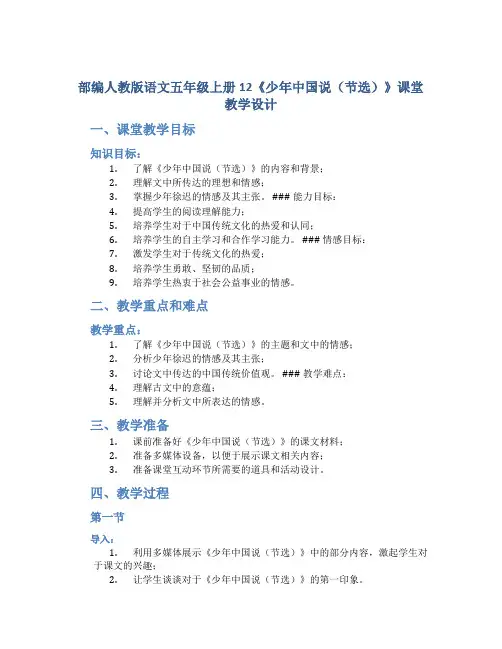 部编人教版语文五年级上册 12《少年中国说（节选）》课堂教学设计

一、课堂教学目标

知识目标：

1. 了解《少年中国说（节选）》的内容和背景；
2. 理解文中所传达的理想和情感；
3. 掌握少年徐迟的情感及其主张。### 能力目标：
4. 提高学生的阅读理解能力；
5. 培养学生对于中国传统文化的热爱和认同；
6. 培养学生的自主学习和合作学习能力。### 情感目标：
7. 激发学生对于传统文化的热爱；
8. 培养学生勇敢、坚韧的品质；
9. 培养学生热衷于社会公益事业的情感。

二、教学重点和难点

教学重点：

1. 了解《少年中国说（节选）》的主题和文中的情感；
2. 分析少年徐迟的情感及其主张；
3. 讨论文中传达的中国传统价值观。### 教学难点：
4. 理解古文中的意蕴；
5. 理解并分析文中所表达的情感。

三、教学准备

1. 课前准备好《少年中国说（节选）》的课文材料；
2. 准备多媒体设备，以便于展示课文相关内容；
3. 准备课堂互动环节所需要的道具和活动设计。

四、教学过程

第一节

导入：

1. 利用多媒体展示《少年中国说（节选）》中的部分内容，激起学生对于课文的兴趣；
2. 让学生谈谈对于《少年中国说（节选）》的第一印象。